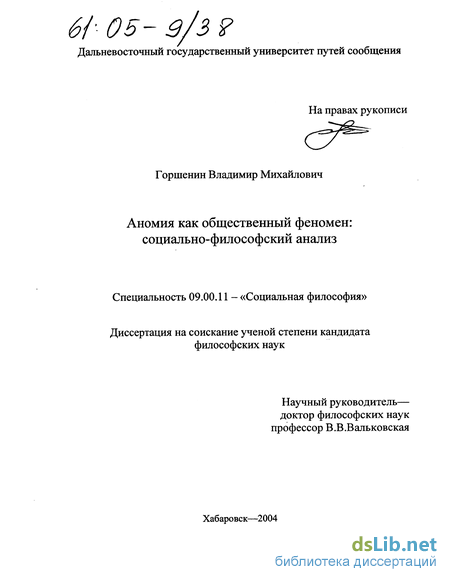 61:05-9/38

Дальневосточный государственный университет путей сообщения

На правах рукописи

Горшенин Владимир Михайлович

Аномия как общественный феномен: социально-философский анализ

Специальность 09.00.11 – «Социальная философия»

Диссертация на соискание ученой степени кандидата философских наук

Научный руководитель— доктор философских наук профессор В.В.Вальковская

Хабаровск—2004

dsLib.net
библиотека диссертаций